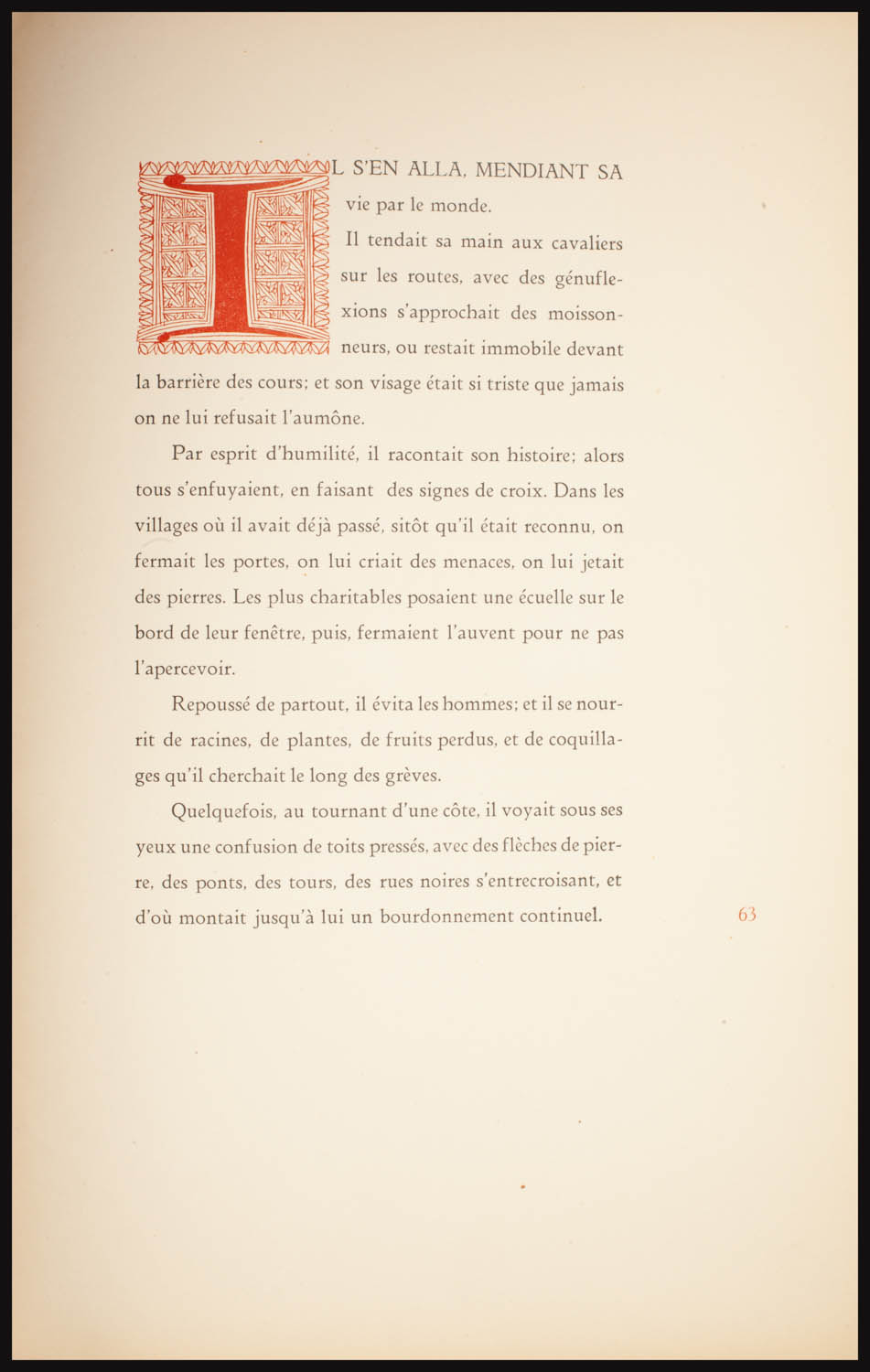 IL S'EN ALLA, MENDIANT SA vie par le monde.

Il tendait sa main aux cavaliers sur les routes, avec des génuflexions s'approchait des moissonneurs, ou restait immobile devant la barrière des cours; et son visage était si triste que jamais on ne lui refusait l'aumône.

Par esprit d'humilité, il racontait son histoire; alors tous s'enfuyaient, en faisant des signes de croix. Dans les villages où il avait déjà passé, sitôt qu'il était reconnu, on fermait les portes, on lui criait des menaces, on lui jetait des pierres. Les plus charitables posaient une écuelle sur le bord de leur fenêtre, puis, fermaient l'auvent pour ne pas l'apercevoir.

Repoussé de partout, il évita les hommes; et il se nourrit de racines, de plantes, de fruits perdus, et de coquillages qu'il cherchait le long des grèves.

Quelquefois, au tournant d'une côte, il voyait sous ses yeux une confusion de toits pressés, avec des flèches de pierre, des ponts, des tours, des rues noires s'entrecroisant, et d'où montait jusqu'à lui un bourdonnement continuel.

63